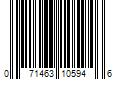 0 71463 10594 6